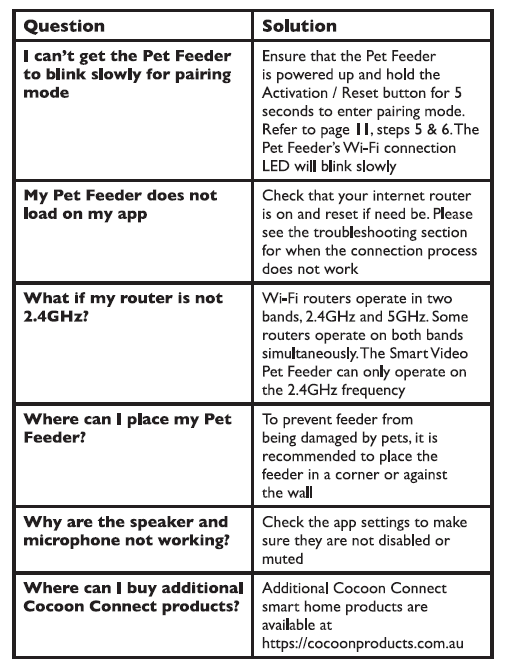 | Question | Solution |
|---|---|
| I can't get the Pet Feeder to blink slowly for pairing mode | Ensure that the Pet Feeder is powered up and hold the Activation / Reset button for 5 seconds to enter pairing mode. Refer to page 11, steps 5 & 6. The Pet Feeder's Wi-Fi connection LED will blink slowly |
| My Pet Feeder does not load on my app | Check that your internet router is on and reset if need be. Please see the troubleshooting section for when the connection process does not work |
| What if my router is not 2.4GHz? | Wi-Fi routers operate in two bands, 2.4GHz and 5GHz. Some routers operate on both bands simultaneously. The Smart Video Pet Feeder can only operate on the 2.4GHz frequency |
| Where can I place my Pet Feeder? | To prevent feeder from being damaged by pets, it is recommended to place the feeder in a corner or against the wall |
| Why are the speaker and microphone not working? | Check the app settings to make sure they are not disabled or muted |
| Where can I buy additional Cocoon Connect products? | Additional Cocoon Connect smart home products are available at https://cocoonproducts.com.au |